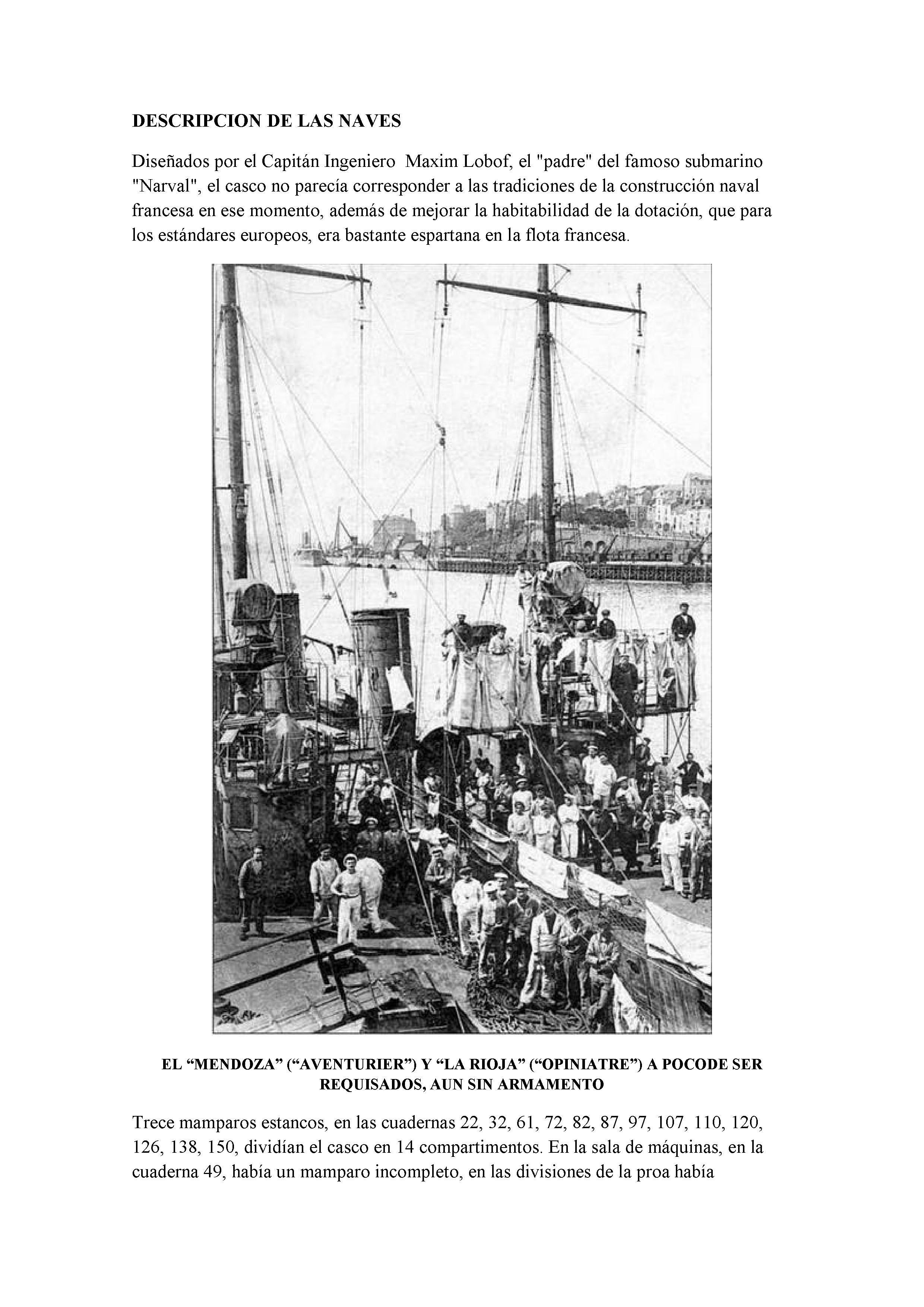 DESCRIPCION DE LAS NAVES

Diseñados por el Capitán Ingeniero Maxim Lobof, el "padre" del famoso submarino "Narval", el casco no parecía corresponder a las tradiciones de la construcción naval francesa en ese momento, además de mejorar la habitabilidad de la dotación, que para los estándares europeos, era bastante espartana en la flota francesa.

EL "MENDOZA" ("AVENTURIER") Y "LA RIOJA" ("OPINIATRE") A POCODE SER REQUISADOS, AUN SIN ARMAMENTO

Trece mamparos estancos, en las cuadernas 22, 32, 61, 72, 82, 87, 97, 107, 110, 120, 126, 138, 150, dividían el casco en 14 compartimentos. En la sala de máquinas, en la cuaderna 49, había un mamparo incompleto, en las divisiones de la proa había